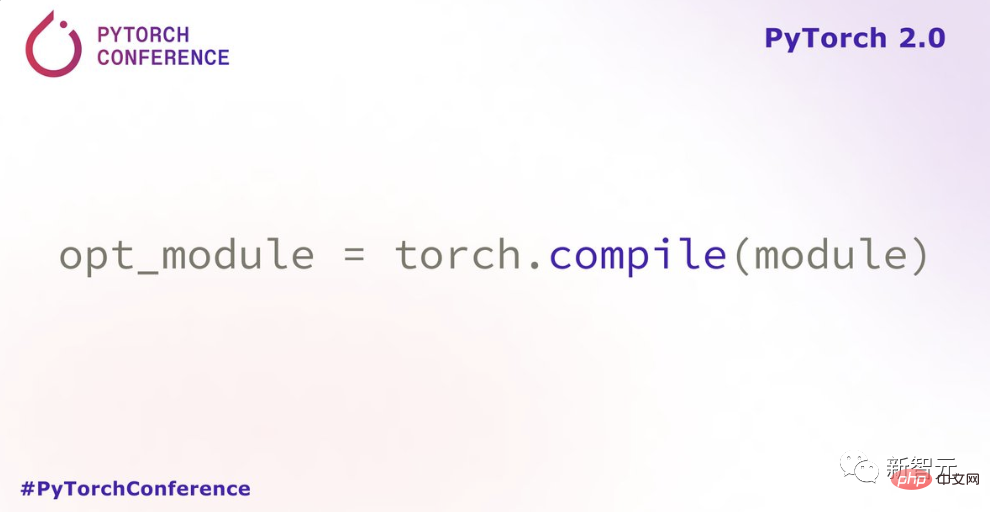 PYTORCH CONFERENCE

PyTorch 2.0

opt_module = torch.compile(module)

#PyTorchConference

新智元

php 中文网